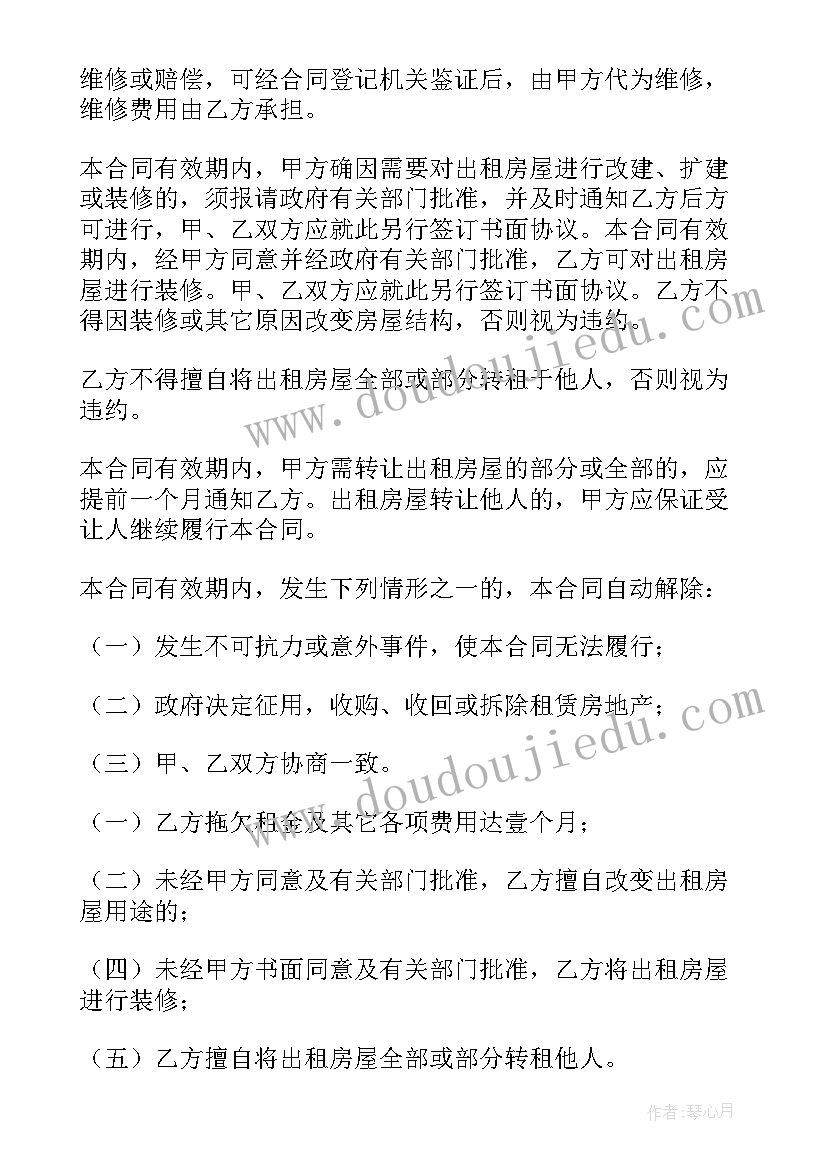 维修或赔偿，可经合同登记机关鉴证后，由甲方代为维修，维修费用由乙方承担。

本合同有效期内，甲方确因需要对出租房屋进行改建、扩建或装修的，须报请政府有关部门批准，并及时通知乙方后方可进行，甲、乙双方应就此另行签订书面协议。本合同有效期内，经甲方同意并经政府有关部门批准，乙方可对出租房屋进行装修。甲、乙双方应就此另行签订书面协议。乙方不得因装修或其它原因改变房屋结构，否则视为违约。

乙方不得擅自将出租房屋全部或部分转租于他人，否则视为违约。

本合同有效期内，甲方需转让出租房屋的部分或全部的，应提前一个月通知乙方。出租房屋转让他人的，甲方应保证受让人继续履行本合同。

本合同有效期内，发生下列情形之一的，本合同自动解除：

（一）发生不可抗力或意外事件，使本合同无法履行；

（二）政府决定征用，收购、收回或拆除租赁房地产；

（三）甲、乙双方协商一致。

（一）乙方拖欠租金及其它各项费用达壹个月；

（二）未经甲方同意及有关部门批准，乙方擅自改变出租房屋用途的；

（四）未经甲方书面同意及有关部门批准，乙方将出租房屋进行装修；

（五）乙方擅自将出租房屋全部或部分转租他人。

www.doudoujiedu.com

www.doudoujiedu.com

作者：琴心月